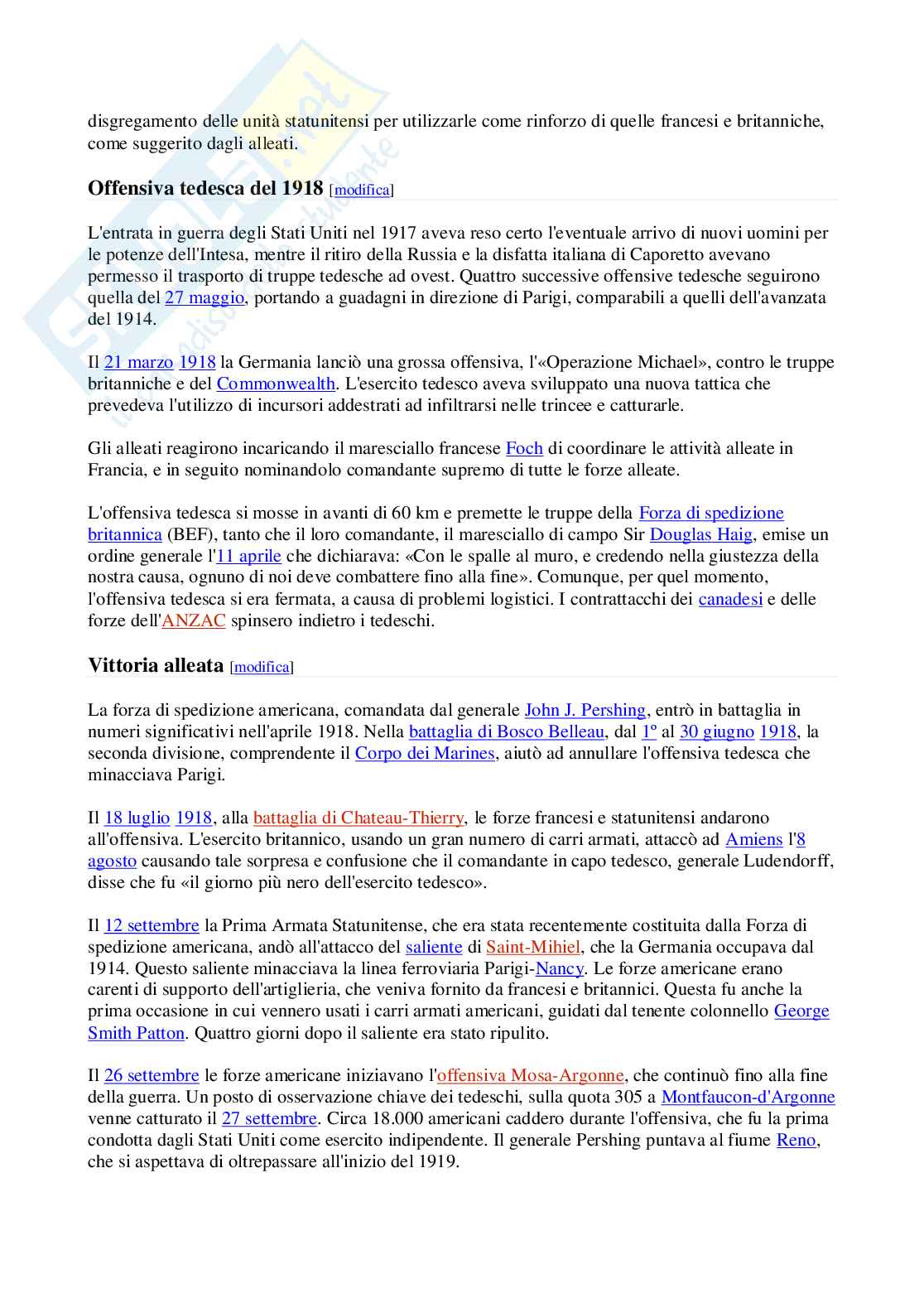 disgregamento delle unità statunitensi per utilizzarle come rinforzo di quelle francesi e britanniche, come suggerito dagli alleati.

Offensiva tedesca del 1918 [modifica]

L'entrata in guerra degli Stati Uniti nel 1917 aveva reso certo l'eventuale arrivo di nuovi uomini per le potenze dell'Intesa, mentre il ritiro della Russia e la disfatta italiana di Caporetto avevano permesso il trasporto di truppe tedesche ad ovest. Quattro successive offensive tedesche seguirono quella del 27 maggio, portando a guadagni in direzione di Parigi, comparabili a quelli dell'avanzata del 1914.

Il 21 marzo 1918 la Germania lanciò una grossa offensiva, l'«Operazione Michael», contro le truppe britanniche e del Commonwealth. L'esercito tedesco aveva sviluppato una nuova tattica che prevedeva l'utilizzo di incursori addestrati ad infiltrarsi nelle trincee e catturarle.

Gli alleati reagirono incaricando il maresciallo francese Foch di coordinare le attività alleate in Francia, e in seguito nominandolo comandante supremo di tutte le forze alleate.

L'offensiva tedesca si mosse in avanti di 60 km e premette le truppe della Forza di spedizione britannica (BEF), tanto che il loro comandante, il maresciallo di campo Sir Douglas Haig, emise un ordine generale l'11 aprile che dichiarava: «Con le spalle al muro, e credendo nella giustezza della nostra causa, ognuno di noi deve combattere fino alla fine». Comunque, per quel momento, l'offensiva tedesca si era fermata, a causa di problemi logistici. I contrattacchi dei canadesi e delle forze dell'ANZAC spinsero indietro i tedeschi.

Vittoria alleata [modifica]

La forza di spedizione americana, comandata dal generale John J. Pershing, entrò in battaglia in numeri significativi nell'aprile 1918. Nella battaglia di Bosco Belleau, dal 1º al 30 giugno 1918, la seconda divisione, comprendente il Corpo dei Marines, aiutò ad annullare l'offensiva tedesca che minacciava Parigi.

Il 18 luglio 1918, alla battaglia di Chateau-Thierry, le forze francesi e statunitensi andarono all'offensiva. L'esercito britannico, usando un gran numero di carri armati, attaccò ad Amiens l'8 agosto causando tale sorpresa e confusione che il comandante in capo tedesco, generale Ludendorff, disse che fu «il giorno più nero dell'esercito tedesco».

Il 12 settembre la Prima Armata Statunitense, che era stata recentemente costituita dalla Forza di spedizione americana, andò all'attacco del saliente di Saint-Mihiel, che la Germania occupava dal 1914. Questo saliente minacciava la linea ferroviaria Parigi-Nancy. Le forze americane erano carenti di supporto dell'artiglieria, che veniva fornito da francesi e britannici. Questa fu anche la prima occasione in cui vennero usati i carri armati americani, guidati dal tenente colonnello George Smith Patton. Quattro giorni dopo il saliente era stato ripulito.

Il 26 settembre le forze americane iniziavano l'offensiva Mosa-Argonne, che continuò fino alla fine della guerra. Un posto di osservazione chiave dei tedeschi, sulla quota 305 a Montfaucon-d'Argonne venne catturato il 27 settembre. Circa 18.000 americani caddero durante l'offensiva, che fu la prima condotta dagli Stati Uniti come esercito indipendente. Il generale Pershing puntava al fiume Reno, che si aspettava di oltrepassare all'inizio del 1919.